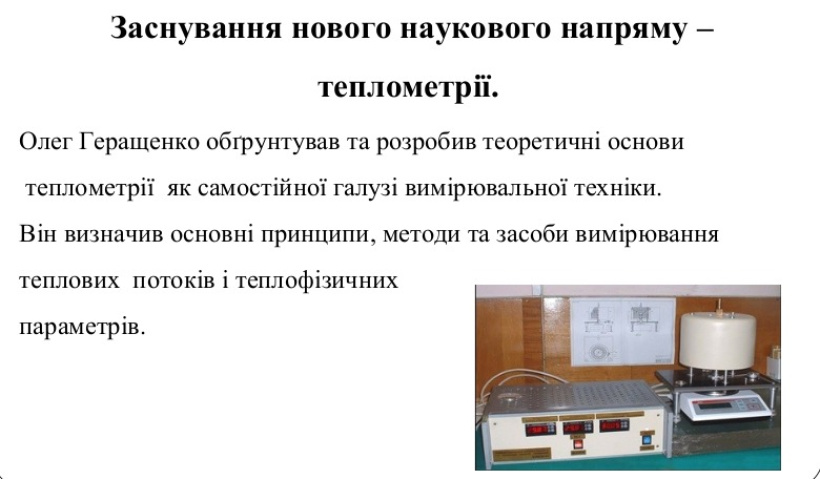 Заснування нового наукового напряму – теплометрії.

Олег Геращенко обґрунтував та розробив теоретичні основи теплометрії як самостійної галузі вимірювальної техніки. Він визначив основні принципи, методи та засоби вимірювання теплових потоків і теплофізичних параметрів.